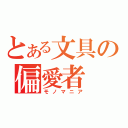 とある文具の
偏愛者
モノマニア